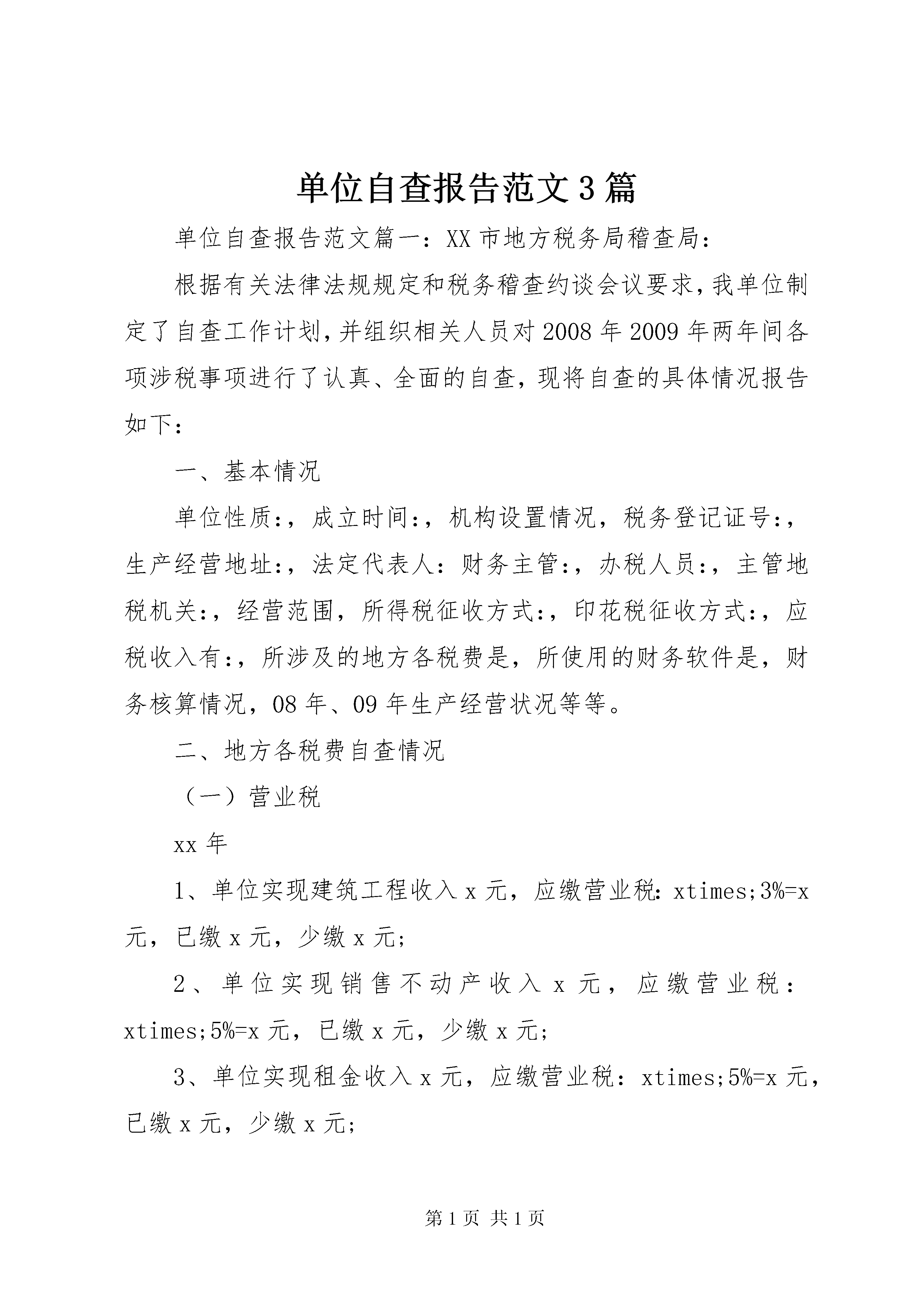 单位自查报告范文3篇

单位自查报告范文篇一：XX市地方税务局稽查局：

根据有关法律法规规定和税务稽查约谈会议要求，我单位制定了自查工作计划，并组织相关人员对2008年2009年两年间各项涉税事项进行了认真、全面的自查，现将自查的具体情况报告如下：

一、基本情况

单位性质:，成立时间:，机构设置情况，税务登记证号:，生产经营地址:，法定代表人：财务主管:，办税人员:，主管地税机关:，经营范围，所得税征收方式:，印花税征收方式:，应税收入有:，所涉及的地方各税费是，所使用的财务软件是，财务核算情况，08年、09年生产经营状况等等。

二、地方各税费自查情况

（一）营业税

xx年

1、单位实现建筑工程收入x元，应缴营业税：xtimes;3%=x元，已缴x元，少缴x元;

2、单位实现销售不动产收入x元，应缴营业税：xtimes;5%=x元，已缴x元，少缴x元;

3、单位实现租金收入x元，应缴营业税：xtimes;5%=x元，已缴x元，少缴x元;

第1页 共1页